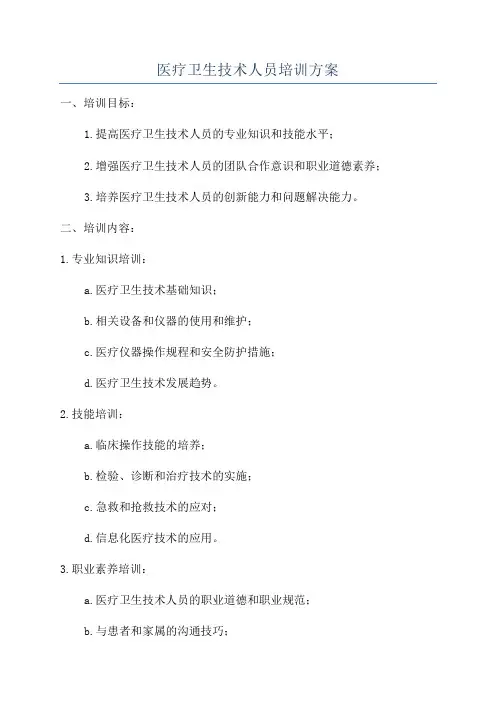 医疗卫生技术人员培训方案

一、培训目标：

1.提高医疗卫生技术人员的专业知识和技能水平；

2.增强医疗卫生技术人员的团队合作意识和职业道德素养；

3.培养医疗卫生技术人员的创新能力和问题解决能力。

二、培训内容：

1.专业知识培训：

a.医疗卫生技术基础知识；

b.相关设备和仪器的使用和维护；

c.医疗仪器操作规程和安全防护措施；

d.医疗卫生技术发展趋势。

2.技能培训：

a.临床操作技能的培养；

b.检验、诊断和治疗技术的实施；

c.急救和抢救技术的应对；

d.信息化医疗技术的应用。

3.职业素养培训：

a.医疗卫生技术人员的职业道德和职业规范；

b.与患者和家属的沟通技巧；